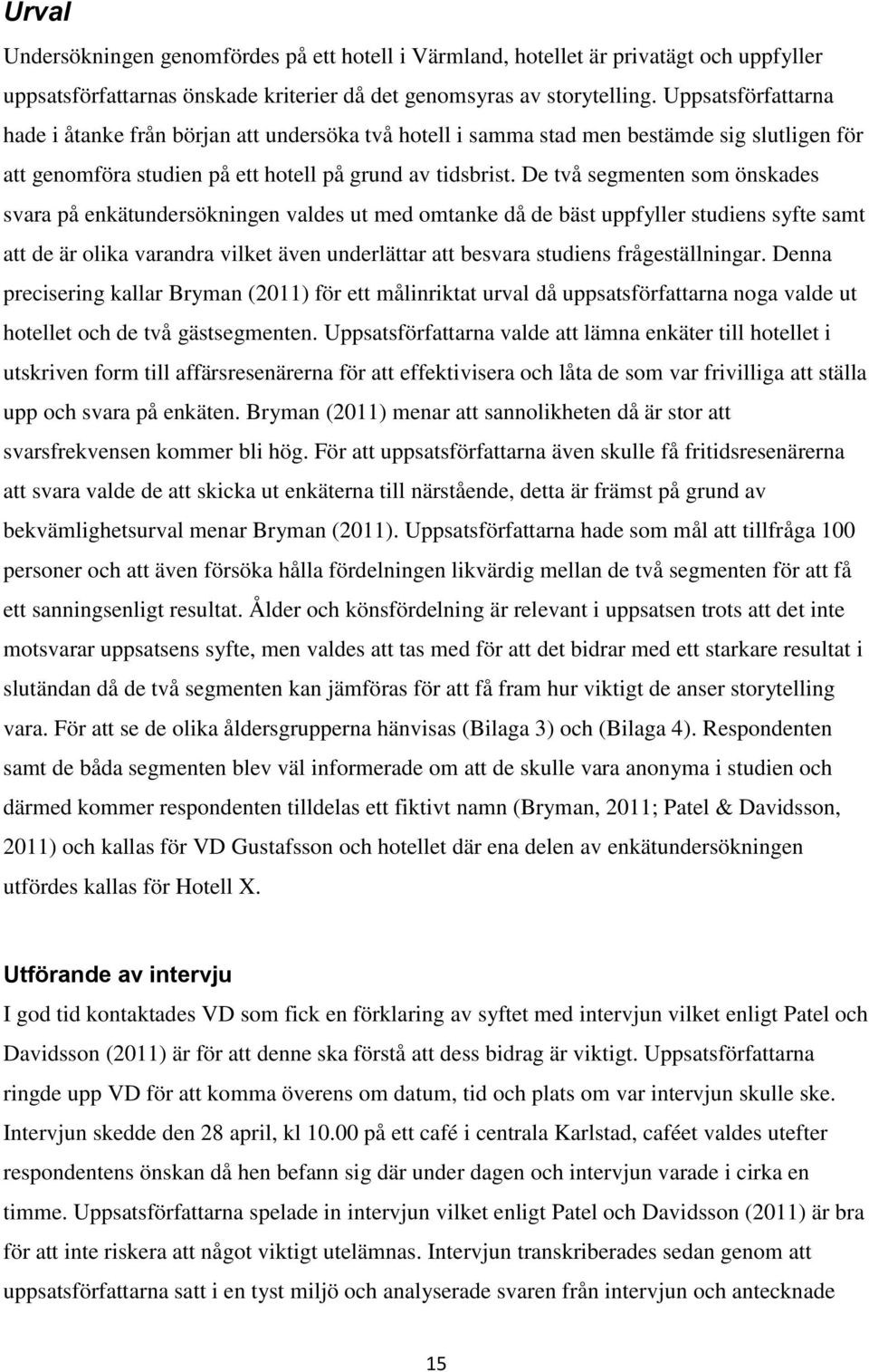 Urval

Undersökningen genomfördes på ett hotell i Värmland, hotellet är privatägt och uppfyller uppsatsförfattarnas önskade kriterier då det genomsyras av storytelling. Uppsatsförfattarna hade i åtanke från början att undersöka två hotell i samma stad men bestämde sig slutligen för att genomföra studien på ett hotell på grund av tidsbrist. De två segmenten som önskades svara på enkätundersökningen valdes ut med omtanke då de bäst uppfyller studiens syfte samt att de är olika varandra vilket även underlättar att besvara studiens frågeställningar. Denna precisering kallar Bryman (2011) för ett målinriktat urval då uppsatsförfattarna noga valde ut hotellet och de två gästsegmenten. Uppsatsförfattarna valde att lämna enkäter till hotellet i utskriven form till affärsresenärerna för att effektivisera och låta de som var frivilliga att ställa upp och svara på enkäten. Bryman (2011) menar att sannolikheten då är stor att svarsfrekvensen kommer bli hög. För att uppsatsförfattarna även skulle få fritidsresenärerna att svara valde de att skicka ut enkäterna till närstående, detta är främst på grund av bekvämlighetsurval menar Bryman (2011). Uppsatsförfattarna hade som mål att tillfråga 100 personer och att även försöka hålla fördelningen likvärdig mellan de två segmenten för att få ett sanningsenligt resultat. Ålder och könsfördelning är relevant i uppsatsen trots att det inte motsvarar uppsatsens syfte, men valdes att tas med för att det bidrar med ett starkare resultat i slutändan då de två segmenten kan jämföras för att få fram hur viktigt de anser storytelling vara. För att se de olika åldersgrupperna hänvisas (Bilaga 3) och (Bilaga 4). Respondenten samt de båda segmenten blev väl informerade om att de skulle vara anonyma i studien och därmed kommer respondenten tilldelas ett fiktivt namn (Bryman, 2011; Patel & Davidsson, 2011) och kallas för VD Gustafsson och hotellet där ena delen av enkätundersökningen utfördes kallas för Hotell X.

Utförande av intervju

I god tid kontaktades VD som fick en förklaring av syftet med intervjun vilket enligt Patel och Davidsson (2011) är för att denne ska förstå att dess bidrag är viktigt. Uppsatsförfattarna ringde upp VD för att komma överens om datum, tid och plats om var intervjun skulle ske. Intervjun skedde den 28 april, kl 10.00 på ett café i centrala Karlstad, caféet valdes utefter respondentens önskan då hen befann sig där under dagen och intervjun varade i cirka en timme. Uppsatsförfattarna spelade in intervjun vilket enligt Patel och Davidsson (2011) är bra för att inte riskera att något viktigt utelämnas. Intervjun transkriberades sedan genom att uppsatsförfattarna satt i en tyst miljö och analyserade svaren från intervjun och antecknade

15